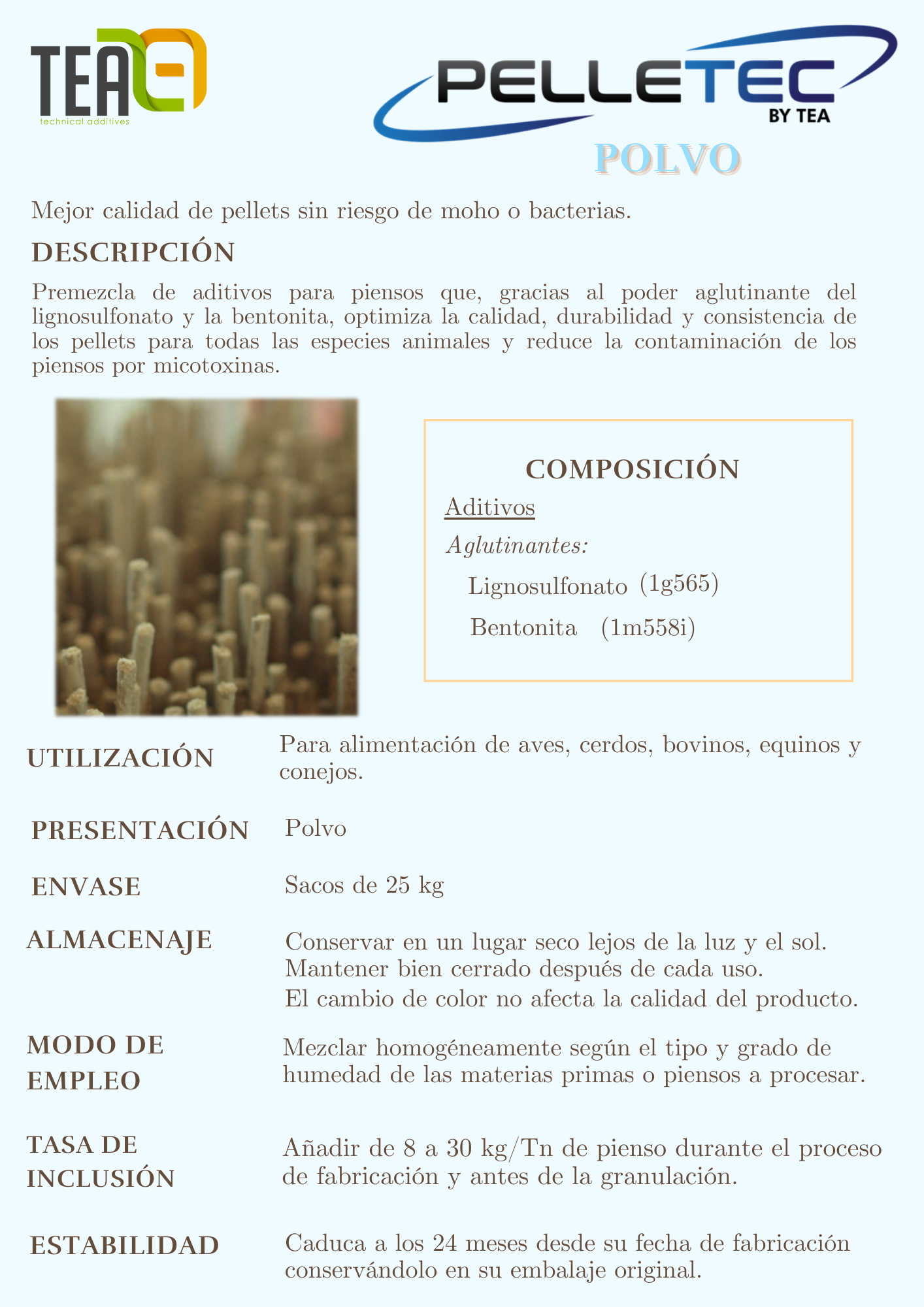 TEA
technical additives

PELLETEC
BY TEA

POLVO

Mejor calidad de pellets sin riesgo de moho o bacterias.

DESCRIPCIÓN

Premezcla de aditivos para piensos que, gracias al poder aglutinante del lignosulfonato y la bentonita, optimiza la calidad, durabilidad y consistencia de los pellets para todas las especies animales y reduce la contaminación de los piensos por micotoxinas.

COMPOSICIÓN

Aditivos

Aglutinantes:

Lignosulfonato (1g565)

Bentonita (1m558i)

UTILIZACIÓN

Para alimentación de aves, cerdos, bovinos, equinos y conejos.

PRESENTACIÓN

Polvo

ENVASE

Sacos de 25 kg

ALMACENAJE

Conservar en un lugar seco lejos de la luz y el sol.
Mantener bien cerrado después de cada uso.
El cambio de color no afecta la calidad del producto.

MODO DE EMPLEO

Mezclar homogéneamente según el tipo y grado de humedad de las materias primas o piensos a procesar.

TASA DE INCLUSIÓN

Añadir de 8 a 30 kg/Tn de pienso durante el proceso de fabricación y antes de la granulación.

ESTABILIDAD

Caduca a los 24 meses desde su fecha de fabricación conservándolo en su embalaje original.